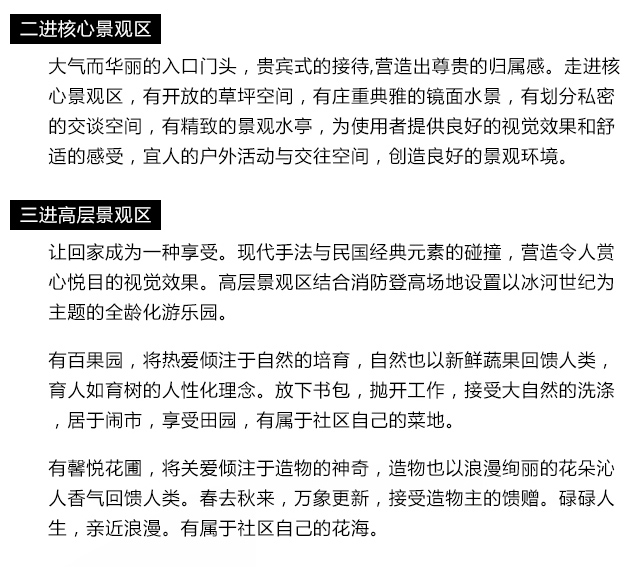 二进核心景观区

大气而华丽的入口门头，贵宾式的接待,营造出尊贵的归属感。走进核心景观区，有开放的草坪空间，有庄重典雅的镜面水景，有划分私密的交谈空间，有精致的景观水亭，为使用者提供良好的视觉效果和舒适的感受，宜人的户外活动与交往空间，创造良好的景观环境。

三进高层景观区

让回家成为一种享受。现代手法与民国经典元素的碰撞，营造令人赏心悦目的视觉效果。高层景观区结合消防登高场地设置以冰河世纪为主题的全龄化游乐园。

有百果园，将热爱倾注于自然的培育，自然也以新鲜蔬果回馈人类，育人如育树的人性化理念。放下书包，抛开工作，接受大自然的洗涤，居于闹市，享受田园，有属于社区自己的菜地。

有馨悦花圃，将关爱倾注于造物的神奇，造物也以浪漫绚丽的花朵沁人香气回馈人类。春去秋来，万象更新，接受造物主的馈赠。碌碌人生，亲近浪漫。有属于社区自己的花海。